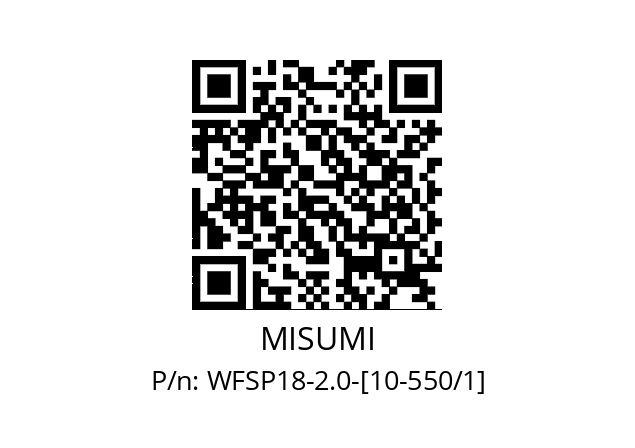 MISUMI
P/n: WFSP18-2.0-[10-550/1]